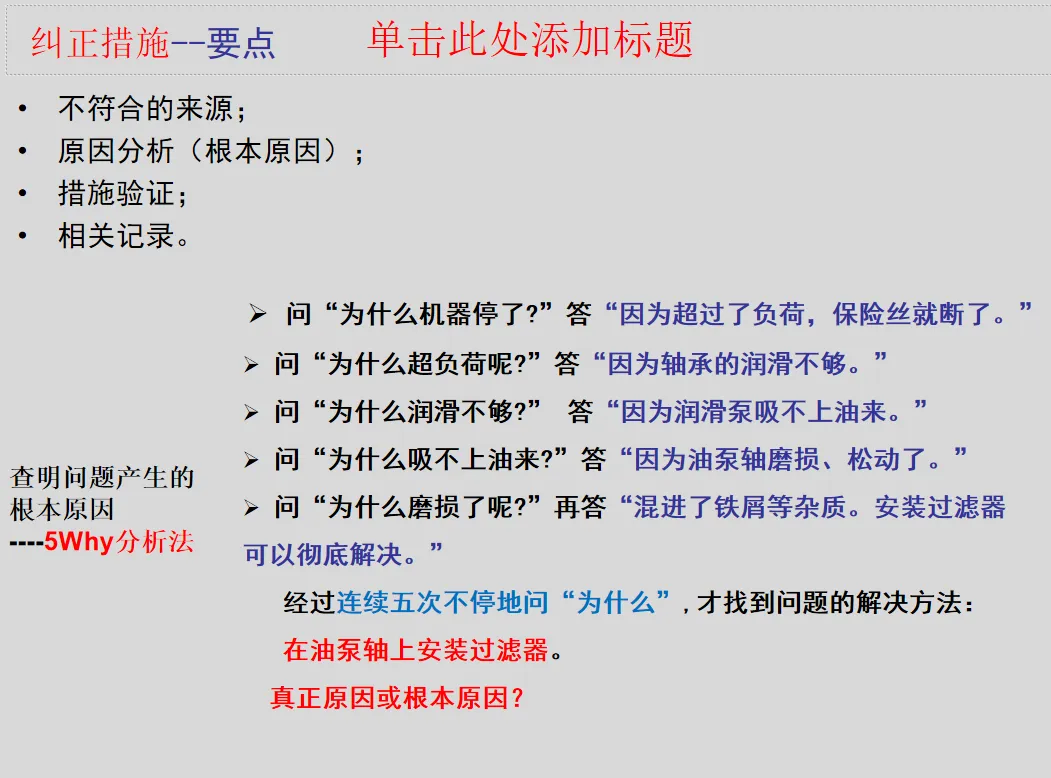 纠正措施--要点　单击此处添加标题

• 不符合的来源；
• 原因分析（根本原因）；
• 措施验证；
• 相关记录。

查明问题产生的根本原因
----5Why分析法

➢ 问“为什么机器停了?”答“因为超过了负荷，保险丝就断了。”
➢ 问“为什么超负荷呢?”答“因为轴承的润滑不够。”
➢ 问“为什么润滑不够?” 答“因为润滑泵吸不上油来。”
➢ 问“为什么吸不上油来?”答“因为油泵轴磨损、松动了。”
➢ 问“为什么磨损了呢?”再答“混进了铁屑等杂质。安装过滤器可以彻底解决。”

经过连续五次不停地问“为什么”，才找到问题的解决方法：
在油泵轴上安装过滤器。

真正原因或根本原因？